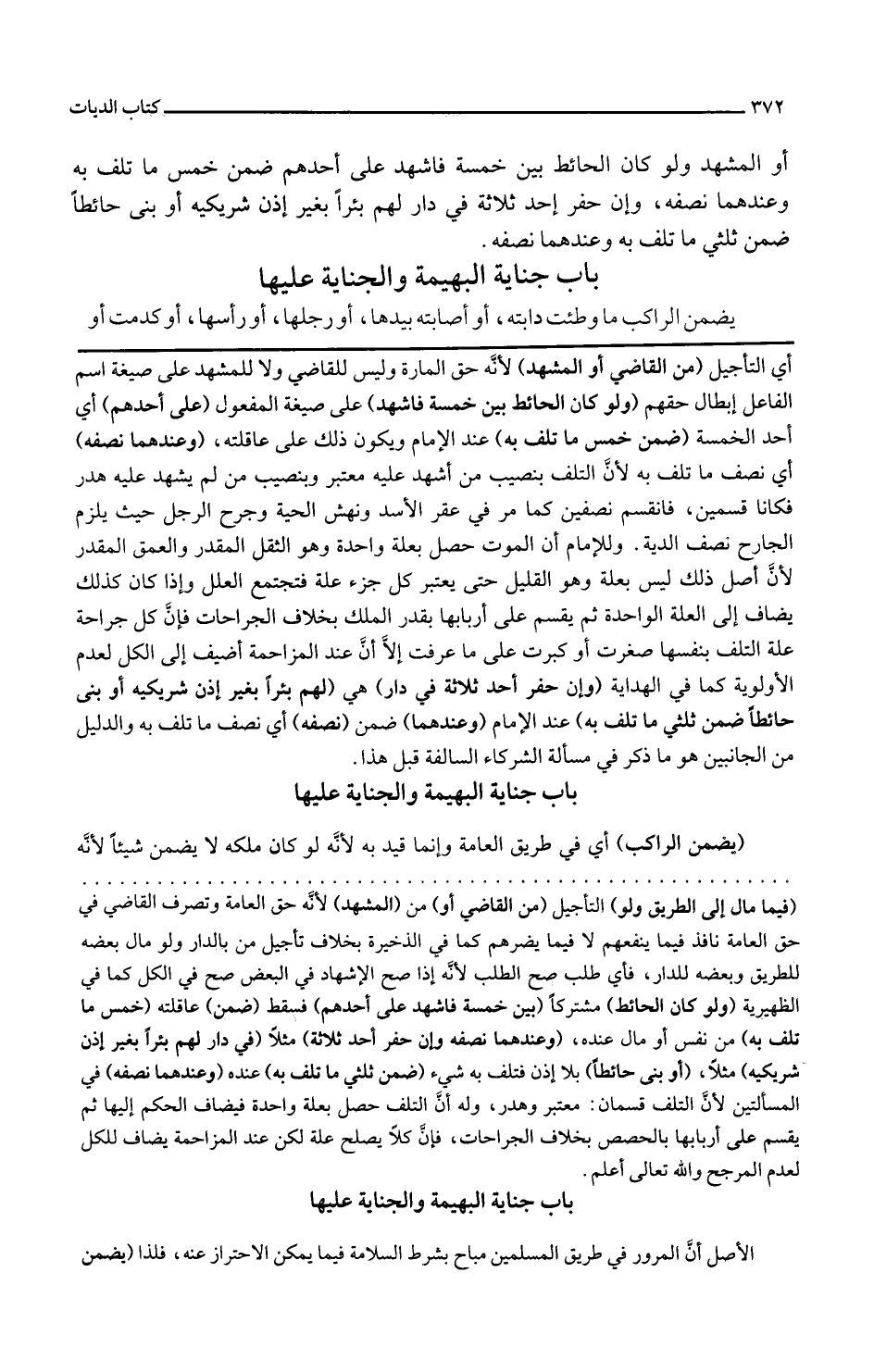 ٣٧٢ كتاب الديات

أو المشهد ولو كان الحائط بين خمسة فاشهد على أحدهم ضمن خمس ما تلف به وعندهما نصفه، وإن حفر إحد ثلاثة في دار لهم بئراً بغير إذن شريكيه أو بنى حائطاً ضمن ثلثي ما تلف به وعندهما نصفه.

باب جناية البهيمة والجناية عليها

يضمن الراكب ما وطئت دابته، أو أصابته بيدها، أو رجلها، أو رأسها، أو كدمت أو

أي التأجيل (من القاضي أو المشهد) لأنَّه حق المارة وليس للقاضي ولا للمشهد على صيغة اسم الفاعل إبطال حقهم (ولو كان الحائط بين خمسة فاشهد) على صيغة المفعول (على أحدهم) أي أحد الخمسة (ضمن خمس ما تلف به) عند الإمام ويكون ذلك على عاقلته، (وعندهما نصفه) أي نصف ما تلف به لأنَّ التلف بنصيب من أشهد عليه معتبر وبنصيب من لم يشهد عليه هدر فكانا قسمين، فانقسم نصفين كما مر في عقر الأسد ونهش الحية وجرح الرجل حيث يلزم الجارح نصف الدية. وللإمام أن الموت حصل بعلة واحدة وهو الثقل المقدر والعمق المقدر لأنَّ أصل ذلك ليس بعلة وهو القليل حتى يعتبر كل جزء علة فتجتمع العلل وإذا كان كذلك يضاف إلى العلة الواحدة ثم يقسم على أربابها بقدر الملك بخلاف الجراحات فإنَّ كل جراحة علة التلف بنفسها صغرت أو كبرت على ما عرفت إلاَّ أنَّ عند المزاحمة أضيف إلى الكل لعدم الأولوية كما في الهداية (وإن حفر أحد ثلاثة في دار) هي (لهم بئراً بغير إذن شريكيه أو بنى حائطاً ضمن ثلثي ما تلف به) عند الإمام (وعندهما) ضمن (نصفه) أي نصف ما تلف به والدليل من الجانبين هو ما ذكر في مسألة الشركاء السالفة قبل هذا.

باب جناية البهيمة والجناية عليها

(يضمن الراكب) أي في طريق العامة وإنما قيد به لأنَّه لو كان ملكه لا يضمن شيئاً لأنَّه

(فيما مال إلى الطريق ولو) التأجيل (من القاضي أو) من (المشهد) لأنَّه حق العامة وتصرف القاضي في حق العامة نافذ فيما ينفعهم لا فيما يضرهم كما في الذخيرة بخلاف تأجيل من بالدار ولو مال بعضه للطريق وبعضه للدار، فأي طلب صح الطلب لأنَّه إذا صح الإشهاد في البعض صح في الكل كما في الظهيرية (ولو كان الحائط) مشتركاً (بين خمسة فاشهد على أحدهم) فسقط (ضمن) عاقلته (خمس ما تلف به) من نفس أو مال عنده، (وعندهما نصفه وإن حفر أحد ثلاثة) مثلاً (في دار لهم بئراً بغير إذن شريكيه) مثلاً، (أو بنى حائطاً) بلا إذن فتلف به شيء (ضمن ثلثي ما تلف به) عنده (وعندهما نصفه) في المسألتين لأنَّ التلف قسمان: معتبر وهدر، وله أنَّ التلف حصل بعلة واحدة فيضاف الحكم إليها ثم يقسم على أربابها بالحصص بخلاف الجراحات، فإنَّ كلاً يصلح علة لكن عند المزاحمة يضاف للكل لعدم المرجح والله تعالى أعلم.

باب جناية البهيمة والجناية عليها

الأصل أنَّ المرور في طريق المسلمين مباح بشرط السلامة فيما يمكن الاحتراز عنه، فلذا (يضمن